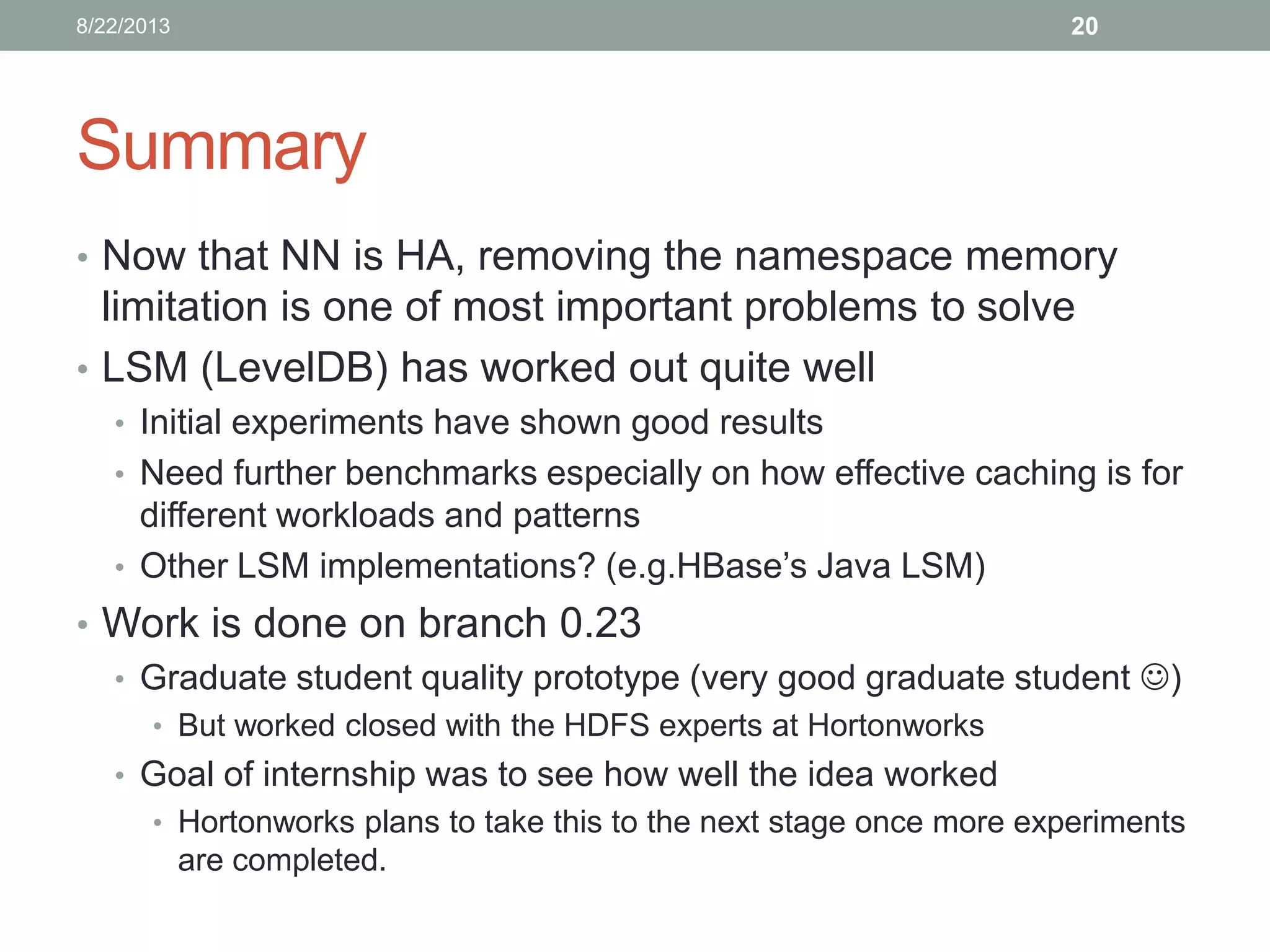 8/22/2013

20

Summary

• Now that NN is HA, removing the namespace memory limitation is one of most important problems to solve
• LSM (LevelDB) has worked out quite well
  • Initial experiments have shown good results
  • Need further benchmarks especially on how effective caching is for different workloads and patterns
  • Other LSM implementations? (e.g.HBase's Java LSM)
• Work is done on branch 0.23
  • Graduate student quality prototype (very good graduate student ☺)
    • But worked closed with the HDFS experts at Hortonworks
  • Goal of internship was to see how well the idea worked
    • Hortonworks plans to take this to the next stage once more experiments are completed.